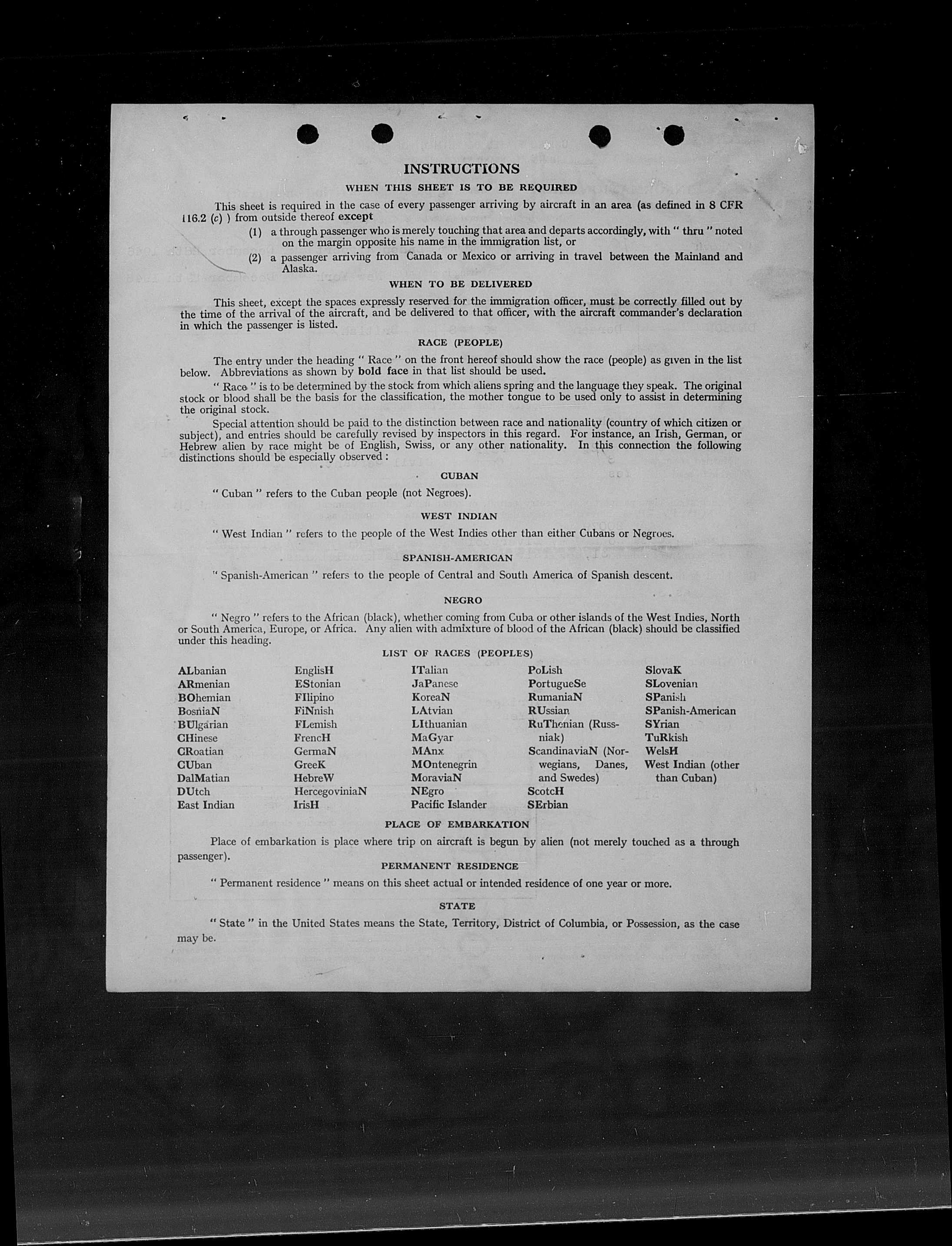 INSTRUCTIONS

WHEN THIS SHEET IS TO BE REQUIRED

This sheet is required in the case of every passenger arriving by aircraft in an area (as defined in 8 CFR 116.2 (c) ) from outside thereof except

(1) a through passenger who is merely touching that area and departs accordingly, with " thru " noted on the margin opposite his name in the immigration list, or

(2) a passenger arriving from Canada or Mexico or arriving in travel between the Mainland and Alaska.

WHEN TO BE DELIVERED

This sheet, except the spaces expressly reserved for the immigration officer, must be correctly filled out by the time of the arrival of the aircraft, and be delivered to that officer, with the aircraft commander's declaration in which the passenger is listed.

RACE (PEOPLE)

The entry under the heading " Race " on the front hereof should show the race (people) as given in the list below. Abbreviations as shown by bold face in that list should be used.

" Race " is to be determined by the stock from which aliens spring and the language they speak. The original stock or blood shall be the basis for the classification, the mother tongue to be used only to assist in determining the original stock.

Special attention should be paid to the distinction between race and nationality (country of which citizen or subject), and entries should be carefully revised by inspectors in this regard. For instance, an Irish, German, or Hebrew alien by race might be of English, Swiss, or any other nationality. In this connection the following distinctions should be especially observed :

CUBAN

" Cuban " refers to the Cuban people (not Negroes).

WEST INDIAN

" West Indian " refers to the people of the West Indies other than either Cubans or Negroes.

SPANISH-AMERICAN

" Spanish-American " refers to the people of Central and South America of Spanish descent.

NEGRO

" Negro " refers to the African (black), whether coming from Cuba or other islands of the West Indies, North or South America, Europe, or Africa. Any alien with admixture of blood of the African (black) should be classified under this heading.

LIST OF RACES (PEOPLES)

ALbanian
ARmenian
BOhemian
BosniaN
BUlgarian
CHinese
CRoatian
CUban
DalMatian
DUtch
East Indian

EnglisH
EStonian
FIlipino
FiNnish
FLemish
FrencH
GermaN
GreeK
HebreW
HercegoviniaN
IrisH

ITalian
JaPanese
KoreaN
LAtvian
LIthuanian
MaGyar
MAnx
MOntenegrin
MoraviaN
NEgro
Pacific Islander

PoLish
PortugueSe
RumaniaN
RUssian
RuThenian (Russniak)
ScandinaviaN (Norwegians, Danes, and Swedes)
ScotcH
SErbian

SlovaK
SLovenian
SPanish
SPanish-American
SYrian
TuRkish
WelsH
West Indian (other than Cuban)

PLACE OF EMBARKATION

Place of embarkation is place where trip on aircraft is begun by alien (not merely touched as a through passenger).

PERMANENT RESIDENCE

" Permanent residence " means on this sheet actual or intended residence of one year or more.

STATE

" State " in the United States means the State, Territory, District of Columbia, or Possession, as the case may be.